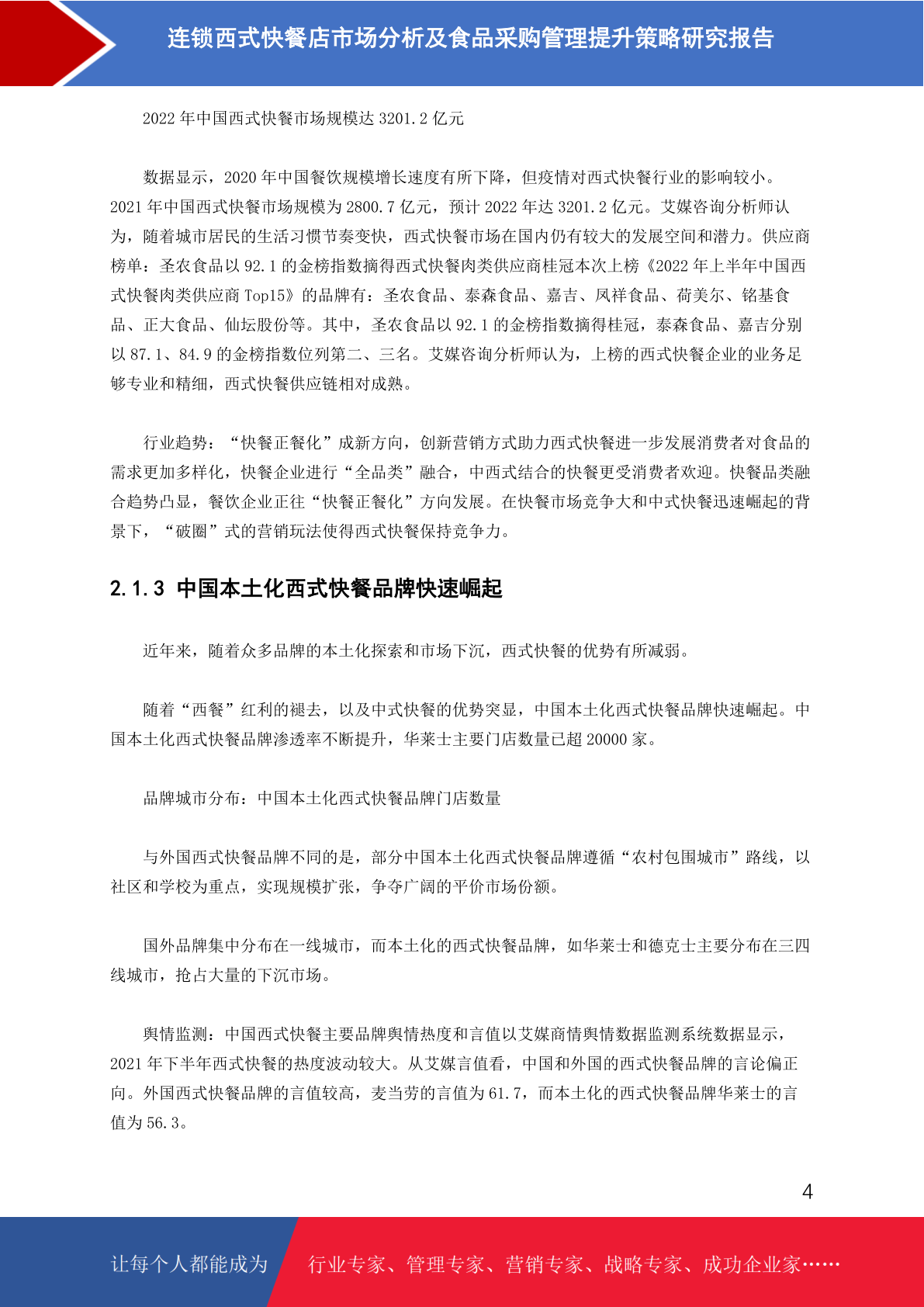 连锁西式快餐店市场分析及食品采购管理提升策略研究报告

2022 年中国西式快餐市场规模达 3201.2 亿元

数据显示，2020 年中国餐饮规模增长速度有所下降，但疫情对西式快餐行业的影响较小。2021 年中国西式快餐市场规模为 2800.7 亿元，预计 2022 年达 3201.2 亿元。艾媒咨询分析师认为，随着城市居民的生活习惯节奏变快，西式快餐市场在国内仍有较大的发展空间和潜力。供应商榜单：圣农食品以 92.1 的金榜指数摘得西式快餐肉类供应商桂冠本次上榜《2022 年上半年中国西式快餐肉类供应商 Top15》的品牌有：圣农食品、泰森食品、嘉吉、凤祥食品、荷美尔、铭基食品、正大食品、仙坛股份等。其中，圣农食品以 92.1 的金榜指数摘得桂冠，泰森食品、嘉吉分别以 87.1、84.9 的金榜指数位列第二、三名。艾媒咨询分析师认为，上榜的西式快餐企业的业务足够专业和精细，西式快餐供应链相对成熟。

行业趋势：“快餐正餐化”成新方向，创新营销方式助力西式快餐进一步发展消费者对食品的需求更加多样化，快餐企业进行“全品类”融合，中西式结合的快餐更受消费者欢迎。快餐品类融合趋势凸显，餐饮企业正往“快餐正餐化”方向发展。在快餐市场竞争大和中式快餐迅速崛起的背景下，“破圈”式的营销玩法使得西式快餐保持竞争力。

2.1.3 中国本土化西式快餐品牌快速崛起

近年来，随着众多品牌的本土化探索和市场下沉，西式快餐的优势有所减弱。

随着“西餐”红利的褪去，以及中式快餐的优势突显，中国本土化西式快餐品牌快速崛起。中国本土化西式快餐品牌渗透率不断提升，华莱士主要门店数量已超 20000 家。

品牌城市分布：中国本土化西式快餐品牌门店数量

与外国西式快餐品牌不同的是，部分中国本土化西式快餐品牌遵循“农村包围城市”路线，以社区和学校为重点，实现规模扩张，争夺广阔的平价市场份额。

国外品牌集中分布在一线城市，而本土化的西式快餐品牌，如华莱士和德克士主要分布在三四线城市，抢占大量的下沉市场。

舆情监测：中国西式快餐主要品牌舆情热度和言值以艾媒商情舆情数据监测系统数据显示，2021 年下半年西式快餐的热度波动较大。从艾媒言值看，中国和外国的西式快餐品牌的言论偏正向。外国西式快餐品牌的言值较高，麦当劳的言值为 61.7，而本土化的西式快餐品牌华莱士的言值为 56.3。

4

让每个人都能成为 行业专家、管理专家、营销专家、战略专家、成功企业家……